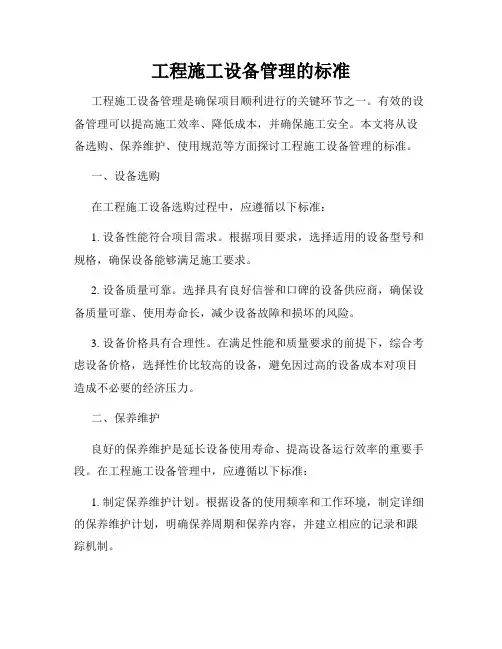 工程施工设备管理的标准

工程施工设备管理是确保项目顺利进行的关键环节之一。有效的设备管理可以提高施工效率、降低成本，并确保施工安全。本文将从设备选购、保养维护、使用规范等方面探讨工程施工设备管理的标准。

一、设备选购

在工程施工设备选购过程中，应遵循以下标准：

1. 设备性能符合项目需求。根据项目要求，选择适用的设备型号和规格，确保设备能够满足施工要求。

2. 设备质量可靠。选择具有良好信誉和口碑的设备供应商，确保设备质量可靠、使用寿命长，减少设备故障和损坏的风险。

3. 设备价格具有合理性。在满足性能和质量要求的前提下，综合考虑设备价格，选择性价比较高的设备，避免因过高的设备成本对项目造成不必要的经济压力。

二、保养维护

良好的保养维护是延长设备使用寿命、提高设备运行效率的重要手段。在工程施工设备管理中，应遵循以下标准：

1. 制定保养维护计划。根据设备的使用频率和工作环境，制定详细的保养维护计划，明确保养周期和保养内容，并建立相应的记录和跟踪机制。